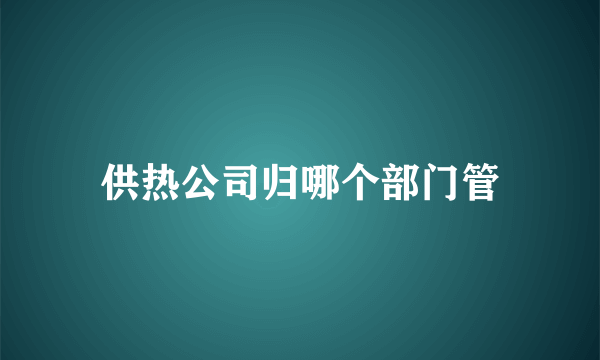 供热公司归哪个部门管